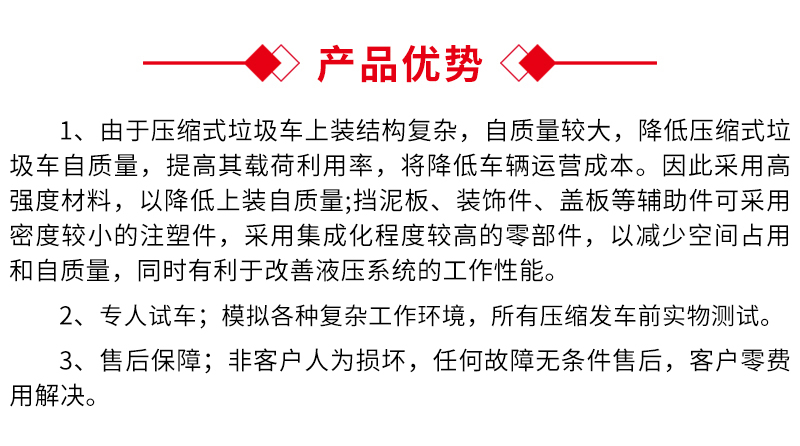 产品优势

1、由于压缩式垃圾车上装结构复杂，自质量较大，降低压缩式垃圾车自质量，提高其载荷利用率，将降低车辆运营成本。因此采用高强度材料，以降低上装自质量;挡泥板、装饰件、盖板等辅助件可采用密度较小的注塑件，采用集成化程度较高的零部件，以减少空间占用和自质量，同时有利于改善液压系统的工作性能。

2、专人试车；模拟各种复杂工作环境，所有压缩发车前实物测试。

3、售后保障；非客户人为损坏，任何故障无条件售后，客户零费用解决。